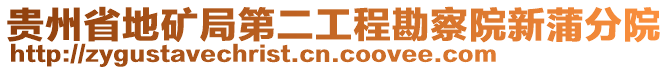 贵州省地矿局第二工程勘察院新蒲分院
http://zygustavechrist.cn.coovee.com